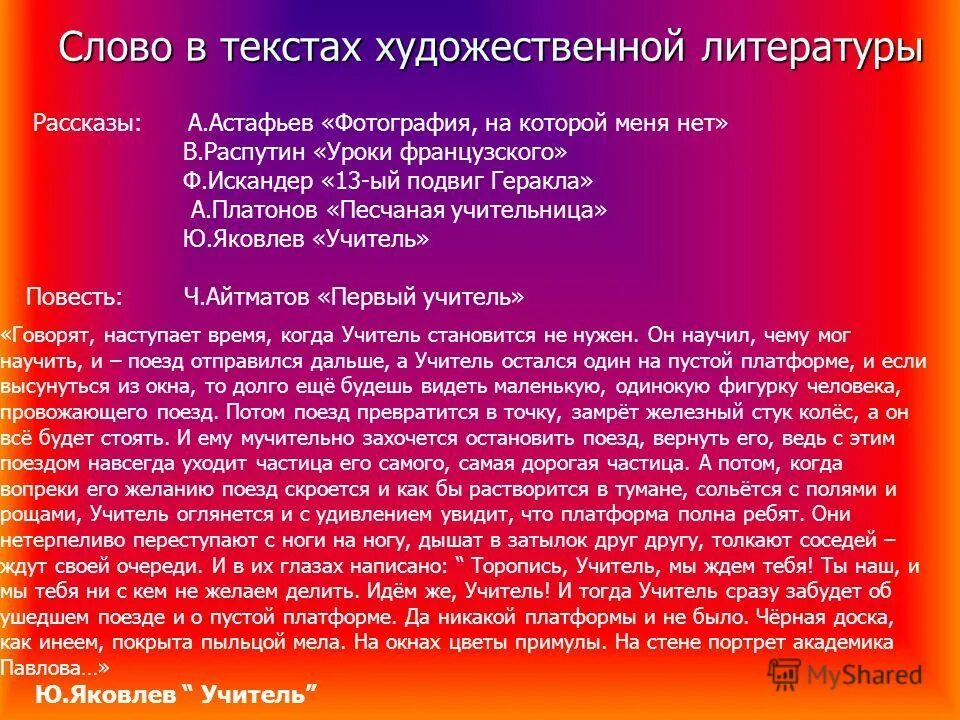 Слово в текстах художественной литературы

Рассказы: А.Астафьев «Фотография, на которой меня нет»
В.Распутин «Уроки французского»
Ф.Искандер «13-ый подвиг Геракла»
А.Платонов «Песчаная учительница»
Ю.Яковлев «Учитель»

Повесть: Ч.Айтматов «Первый учитель»

«Говорят, наступает время, когда Учитель становится не нужен. Он научил, чему мог научить, и – поезд отправился дальше, а Учитель остался один на пустой платформе, и если высунуться из окна, то долго ещё будешь видеть маленькую, одинокую фигурку человека, провожающего поезд. Потом поезд превратится в точку, замрёт железный стук колёс, а он всё будет стоять. И ему мучительно захочется остановить поезд, вернуть его, ведь с этим поездом навсегда уходит частица его самого, самая дорогая частица. А потом, когда вопреки его желанию поезд скроется и как бы растворится в тумане, сольётся с полями и рощами, Учитель оглянется и с удивлением увидит, что платформа полна ребят. Они нетерпеливо переступают с ноги на ногу, дышат в затылок друг другу, толкают соседей – ждут своей очереди. И в их глазах написано: “ Торопись, Учитель, мы ждем тебя! Ты наш, и мы тебя ни с кем не желаем делить. Идём же, Учитель! И тогда Учитель сразу забудет об ушедшем поезде и о пустой платформе. Да никакой платформы и не было. Чёрная доска, как инеем, покрыта пыльцой мела. На окнах цветы примулы. На стене портрет академика Павлова…»

Ю.Яковлев “ Учитель”

MyShared